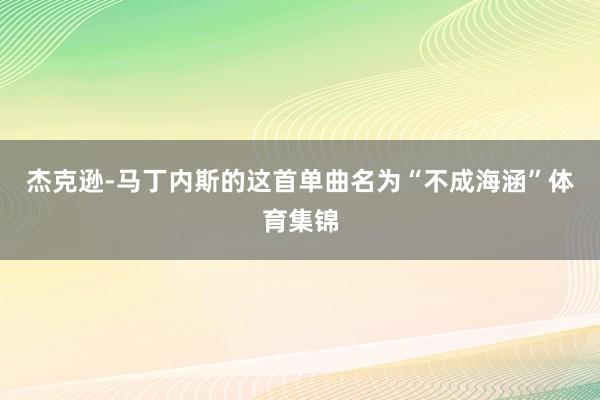 杰克逊-马丁内斯的这首单曲名为“不成海涵”体育集锦